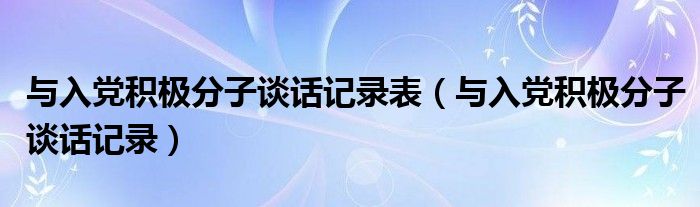 与入党积极分子谈话记录表（与入党积极分子谈话记录）